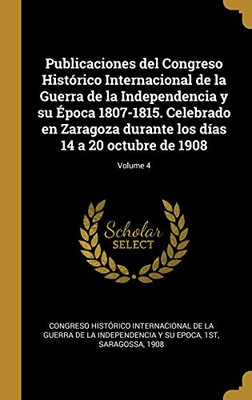 Publicaciones del Congreso Histórico Internacional de la Guerra de la Independencia y su Época 1807-1815. Celebrado en Zaragoza durante los días 14 a 20 octubre de 1908

Volume 4

Scholar SELECT

CONGRESO HISTÓRICO INTERNACIONAL DE LA GUERRA DE LA INDEPENDENCIA Y SU EPOCA, 1ST, SARAGOSSA, 1908